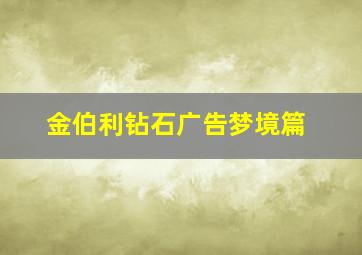 金伯利钻石广告梦境篇